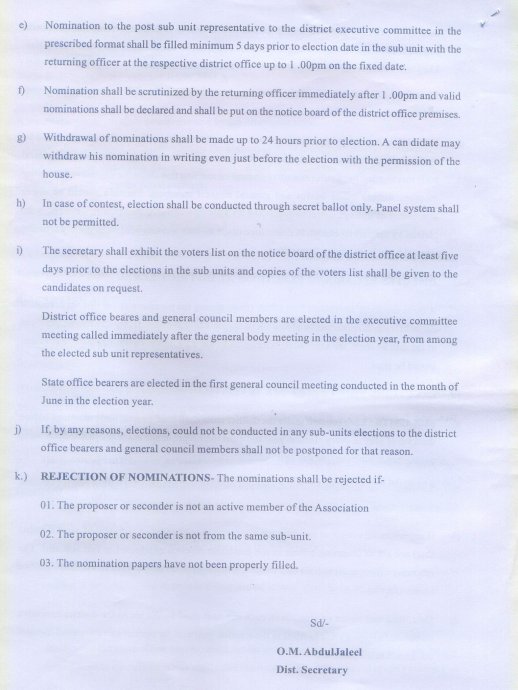 e) Nomination to the post sub unit representative to the district executive committee in the prescribed format shall be filled minimum 5 days prior to election date in the sub unit with the returning officer at the respective district office up to 1 .00pm on the fixed date.

f) Nomination shall be scrutinized by the returning officer immediately after 1 .00pm and valid nominations shall be declared and shall be put on the notice board of the district office premises.

g) Withdrawal of nominations shall be made up to 24 hours prior to election. A can didate may withdraw his nomination in writing even just before the election with the permission of the house.

h) In case of contest, election shall be conducted through secret ballot only. Panel system shall not be permitted.

i) The secretary shall exhibit the voters list on the notice board of the district office at least five days prior to the elections in the sub units and copies of the voters list shall be given to the candidates on request.

District office beares and general council members are elected in the executive committee meeting called immediately after the general body meeting in the election year, from among the elected sub unit representatives.

State office bearers are elected in the first general council meeting conducted in the month of June in the election year.

j) If, by any reasons, elections, could not be conducted in any sub-units elections to the district office bearers and general council members shall not be postponed for that reason.

k.) REJECTION OF NOMINATIONS- The nominations shall be rejected if-

01. The proposer or seconder is not an active member of the Association

02. The proposer or seconder is not from the same sub-unit.

03. The nomination papers have not been properly filled.

Sd/-

O.M. AbdulJaleel
Dist. Secretary